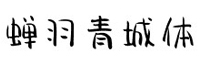 蝉羽青城体